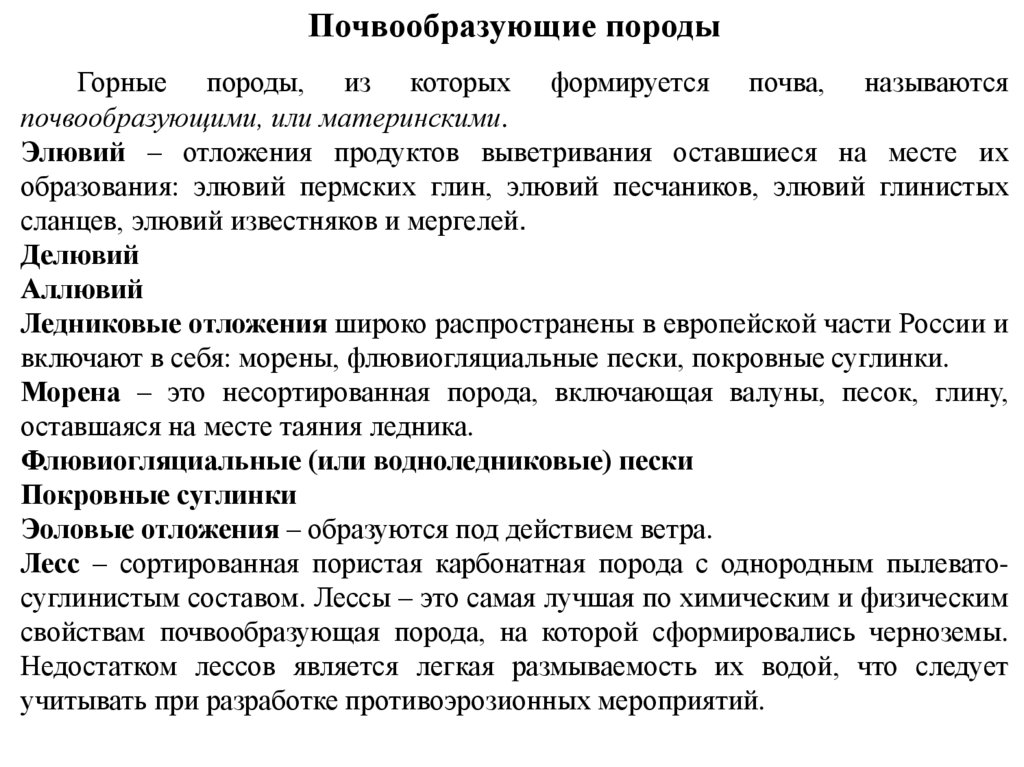 Почвообразующие породы

Горные породы, из которых формируется почва, называются почвообразующими, или материнскими.

Элювий – отложения продуктов выветривания оставшиеся на месте их образования: элювий пермских глин, элювий песчаников, элювий глинистых сланцев, элювий известняков и мергелей.

Делювий

Аллювий

Ледниковые отложения широко распространены в европейской части России и включают в себя: морены, флювиогляциальные пески, покровные суглинки.

Морена – это несортированная порода, включающая валуны, песок, глину, оставшаяся на месте таяния ледника.

Флювиогляциальные (или водноледниковые) пески

Покровные суглинки

Эоловые отложения – образуются под действием ветра.

Лесс – сортированная пористая карбонатная порода с однородным пылевато-суглинистым составом. Лессы – это самая лучшая по химическим и физическим свойствам почвообразующая порода, на которой сформировались черноземы. Недостатком лессов является легкая размываемость их водой, что следует учитывать при разработке противоэрозионных мероприятий.